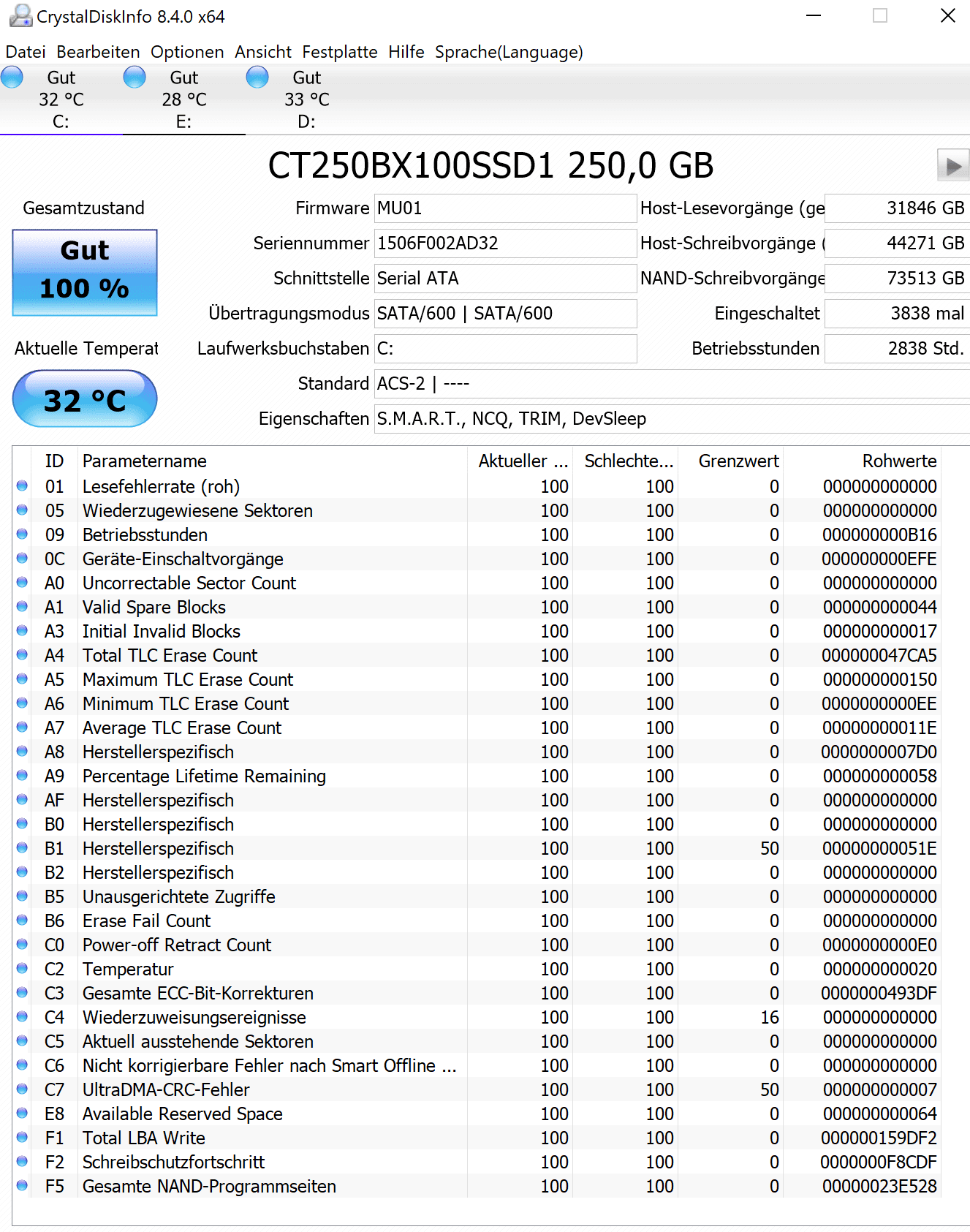 CrystalDiskInfo 8.4.0 x64

Datei Bearbeiten Optionen Ansicht Festplatte Hilfe Sprache(Language)

Gut 32 °C C:
Gut 28 °C E:
Gut 33 °C D:

CT250BX100SSD1 250,0 GB

Gesamtzustand
Gut
100 %

Aktuelle Temperat
32 °C

Firmware MU01
Seriennummer 1506F002AD32
Schnittstelle Serial ATA
Übertragungsmodus SATA/600 | SATA/600
Laufwerksbuchstaben C:
Standard ACS-2 | ----
Eigenschaften S.M.A.R.T., NCQ, TRIM, DevSleep

Host-Lesevorgänge (ge 31846 GB
Host-Schreibvorgänge ( 44271 GB
NAND-Schreibvorgänge 73513 GB
Eingeschaltet 3838 mal
Betriebsstunden 2838 Std.

| ID | Parametername | Aktueller ... | Schlechte... | Grenzwert | Rohwerte |
|---|---|---|---|---|---|
| 01 | Lesefehlerrate (roh) | 100 | 100 | 0 | 000000000000 |
| 05 | Wiederzugewiesene Sektoren | 100 | 100 | 0 | 000000000000 |
| 09 | Betriebsstunden | 100 | 100 | 0 | 000000000B16 |
| 0C | Geräte-Einschaltvorgänge | 100 | 100 | 0 | 000000000EFE |
| A0 | Uncorrectable Sector Count | 100 | 100 | 0 | 000000000000 |
| A1 | Valid Spare Blocks | 100 | 100 | 0 | 000000000044 |
| A3 | Initial Invalid Blocks | 100 | 100 | 0 | 000000000017 |
| A4 | Total TLC Erase Count | 100 | 100 | 0 | 000000047CA5 |
| A5 | Maximum TLC Erase Count | 100 | 100 | 0 | 000000000150 |
| A6 | Minimum TLC Erase Count | 100 | 100 | 0 | 0000000000EE |
| A7 | Average TLC Erase Count | 100 | 100 | 0 | 00000000011E |
| A8 | Herstellerspezifisch | 100 | 100 | 0 | 0000000007D0 |
| A9 | Percentage Lifetime Remaining | 100 | 100 | 0 | 000000000058 |
| AF | Herstellerspezifisch | 100 | 100 | 0 | 000000000000 |
| B0 | Herstellerspezifisch | 100 | 100 | 0 | 000000000000 |
| B1 | Herstellerspezifisch | 100 | 100 | 50 | 00000000051E |
| B2 | Herstellerspezifisch | 100 | 100 | 0 | 000000000000 |
| B5 | Unausgerichtete Zugriffe | 100 | 100 | 0 | 000000000000 |
| B6 | Erase Fail Count | 100 | 100 | 0 | 000000000000 |
| C0 | Power-off Retract Count | 100 | 100 | 0 | 0000000000E0 |
| C2 | Temperatur | 100 | 100 | 0 | 000000000020 |
| C3 | Gesamte ECC-Bit-Korrekturen | 100 | 100 | 0 | 0000000493DF |
| C4 | Wiederzuweisungsereignisse | 100 | 100 | 16 | 000000000000 |
| C5 | Aktuell ausstehende Sektoren | 100 | 100 | 0 | 000000000000 |
| C6 | Nicht korrigierbare Fehler nach Smart Offline ... | 100 | 100 | 0 | 000000000000 |
| C7 | UltraDMA-CRC-Fehler | 100 | 100 | 50 | 000000000007 |
| E8 | Available Reserved Space | 100 | 100 | 0 | 000000000064 |
| F1 | Total LBA Write | 100 | 100 | 0 | 000000159DF2 |
| F2 | Schreibschutzfortschritt | 100 | 100 | 0 | 0000000F8CDF |
| F5 | Gesamte NAND-Programmseiten | 100 | 100 | 0 | 00000023E528 |